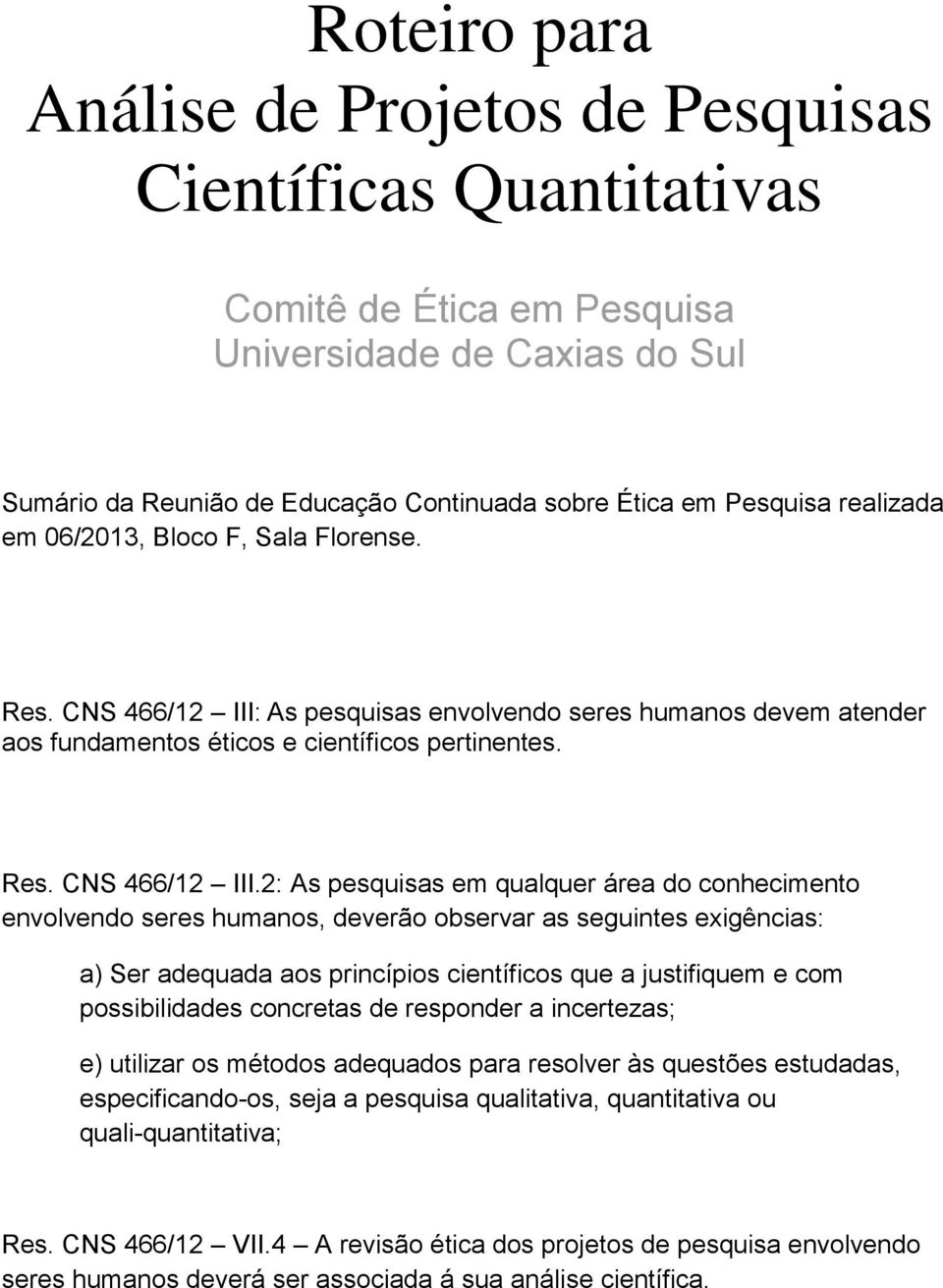 Roteiro para
Análise de Projetos de Pesquisas Científicas Quantitativas

Comitê de Ética em Pesquisa
Universidade de Caxias do Sul

Sumário da Reunião de Educação Continuada sobre Ética em Pesquisa realizada em 06/2013, Bloco F, Sala Florense.

Res. CNS 466/12 – III: As pesquisas envolvendo seres humanos devem atender aos fundamentos éticos e científicos pertinentes.

Res. CNS 466/12 – III.2: As pesquisas em qualquer área do conhecimento envolvendo seres humanos, deverão observar as seguintes exigências:

a) Ser adequada aos princípios científicos que a justifiquem e com possibilidades concretas de responder a incertezas;

e) utilizar os métodos adequados para resolver às questões estudadas, especificando-os, seja a pesquisa qualitativa, quantitativa ou quali-quantitativa;

Res. CNS 466/12 – VII.4 – A revisão ética dos projetos de pesquisa envolvendo seres humanos deverá ser associada á sua análise científica.